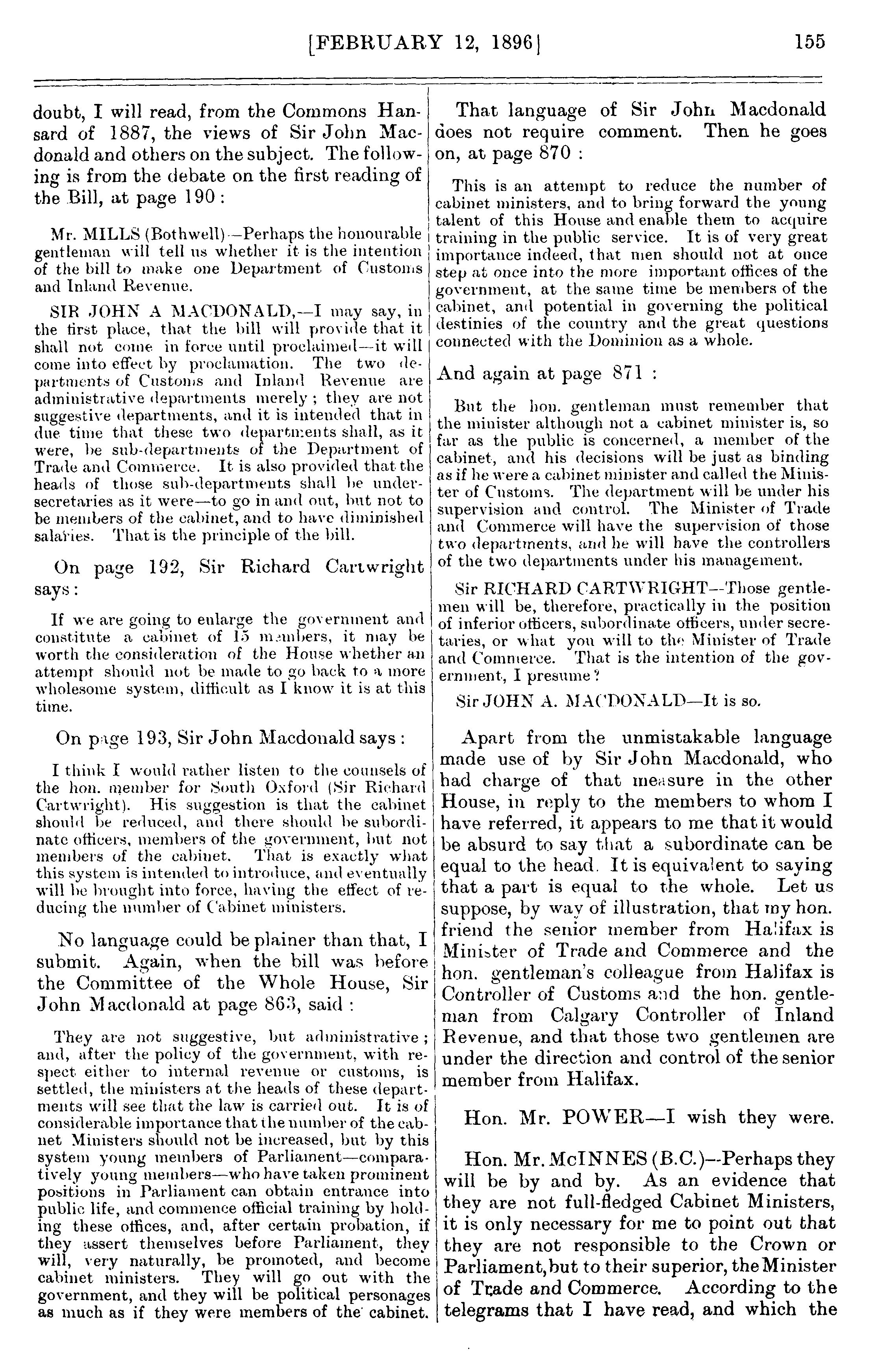 [FEBRUARY 12, 1896] 155

doubt, I will read, from the Commons Hansard of 1887, the views of Sir John Macdonald and others on the subject. The following is from the debate on the first reading of the Bill, at page 190:

Mr. MILLS (Bothwell)—Perhaps the honourable gentleman will tell us whether it is the intention of the bill to make one Department of Customs and Inland Revenue.

SIR JOHN A MACDONALD,—I may say, in the first place, that the bill will provide that it shall not come in force until proclaimed—it will come into effect by proclamation. The two departments of Customs and Inland Revenue are administrative departments merely; they are not suggestive departments, and it is intended that in due time that these two departments shall, as it were, be sub-departments of the Department of Trade and Commerce. It is also provided that the heads of those sub-departments shall be under-secretaries as it were—to go in and out, but not to be members of the cabinet, and to have diminished salaries. That is the principle of the bill.

On page 192, Sir Richard Cartwright says:

If we are going to enlarge the government and constitute a cabinet of 15 members, it may be worth the consideration of the House whether an attempt should not be made to go back to a more wholesome system, difficult as I know it is at this time.

On page 193, Sir John Macdonald says:

I think I would rather listen to the counsels of the hon. member for South Oxford (Sir Richard Cartwright). His suggestion is that the cabinet should be reduced, and there should be subordinate officers, members of the government, but not members of the cabinet. That is exactly what this system is intended to introduce, and eventually will be brought into force, having the effect of reducing the number of Cabinet ministers.

No language could be plainer than that, I submit. Again, when the bill was before the Committee of the Whole House, Sir John Macdonald at page 863, said:

They are not suggestive, but administrative; and, after the policy of the government, with respect either to internal revenue or customs, is settled, the ministers at the heads of these departments will see that the law is carried out. It is of considerable importance that the number of the cabnet Ministers should not be increased, but by this system young members of Parliament—comparatively young members—who have taken prominent positions in Parliament can obtain entrance into public life, and commence official training by holding these offices, and, after certain probation, if they assert themselves before Parliament, they will, very naturally, be promoted, and become cabinet ministers. They will go out with the government, and they will be political personages as much as if they were members of the cabinet.

That language of Sir John Macdonald does not require comment. Then he goes on, at page 870:

This is an attempt to reduce the number of cabinet ministers, and to bring forward the young talent of this House and enable them to acquire training in the public service. It is of very great importance indeed, that men should not at once step at once into the more important offices of the government, at the same time be members of the cabinet, and potential in governing the political destinies of the country and the great questions connected with the Dominion as a whole.

And again at page 871:

But the hon. gentleman must remember that the minister although not a cabinet minister is, so far as the public is concerned, a member of the cabinet, and his decisions will be just as binding as if he were a cabinet minister and called the Minister of Customs. The department will be under his supervision and control. The Minister of Trade and Commerce will have the supervision of those two departments, and he will have the controllers of the two departments under his management.

Sir RICHARD CARTWRIGHT—Those gentlemen will be, therefore, practically in the position of inferior officers, subordinate officers, under secretaries, or what you will to the Minister of Trade and Commerce. That is the intention of the government, I presume?

Sir JOHN A. MACDONALD—It is so.

Apart from the unmistakable language made use of by Sir John Macdonald, who had charge of that measure in the other House, in reply to the members to whom I have referred, it appears to me that it would be absurd to say that a subordinate can be equal to the head. It is equivalent to saying that a part is equal to the whole. Let us suppose, by way of illustration, that my hon. friend the senior member from Halifax is Minister of Trade and Commerce and the hon. gentleman's colleague from Halifax is Controller of Customs and the hon. gentleman from Calgary Controller of Inland Revenue, and that those two gentlemen are under the direction and control of the senior member from Halifax.

Hon. Mr. POWER—I wish they were.

Hon. Mr. McINNES (B.C.)—Perhaps they will be by and by. As an evidence that they are not full-fledged Cabinet Ministers, it is only necessary for me to point out that they are not responsible to the Crown or Parliament, but to their superior, the Minister of Trade and Commerce. According to the telegrams that I have read, and which the